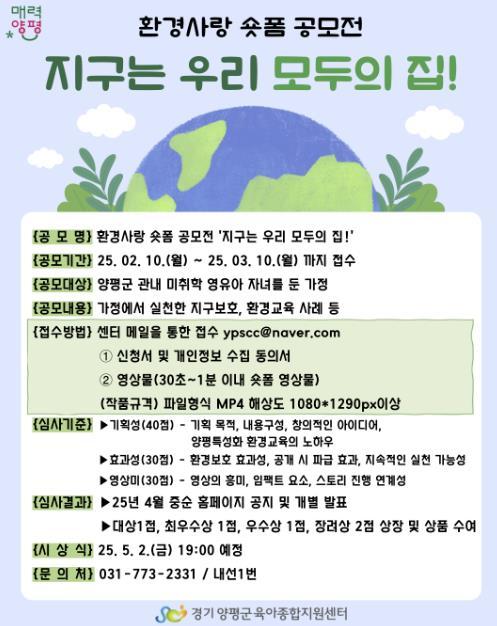 매력 양평

환경사랑 숏폼 공모전

지구는 우리 모두의 집!

{공 모 명} 환경사랑 숏폼 공모전 '지구는 우리 모두의 집!'

{공모기간} 25. 02. 10.(월) ~ 25. 03. 10.(월) 까지 접수

{공모대상} 양평군 관내 미취학 영유아 자녀를 둔 가정

{공모내용} 가정에서 실천한 지구보호, 환경교육 사례 등

{접수방법} 센터 메일을 통한 접수 ypscc@naver.com

① 신청서 및 개인정보 수집 동의서

② 영상물(30초~1분 이내 숏폼 영상물)

(작품규격) 파일형식 MP4 해상도 1080*1290px이상

{심사기준} ▶기획성(40점) - 기획 목적, 내용구성, 창의적인 아이디어, 양평특성화 환경교육의 노하우

▶효과성(30점) - 환경보호 효과성, 공개 시 파급 효과, 지속적인 실천 가능성

▶영상미(30점) - 영상의 흥미, 임팩트 요소, 스토리 진행 연계성

{심사결과} ▶25년 4월 중순 홈페이지 공지 및 개별 발표

▶대상1점, 최우수상 1점, 우수상 1점, 장려상 2점 상장 및 상품 수여

{시 상 식} 25. 5. 2.(금) 19:00 예정

{문 의 처} 031-773-2331 / 내선1번

경기 양평군 육아종합지원센터